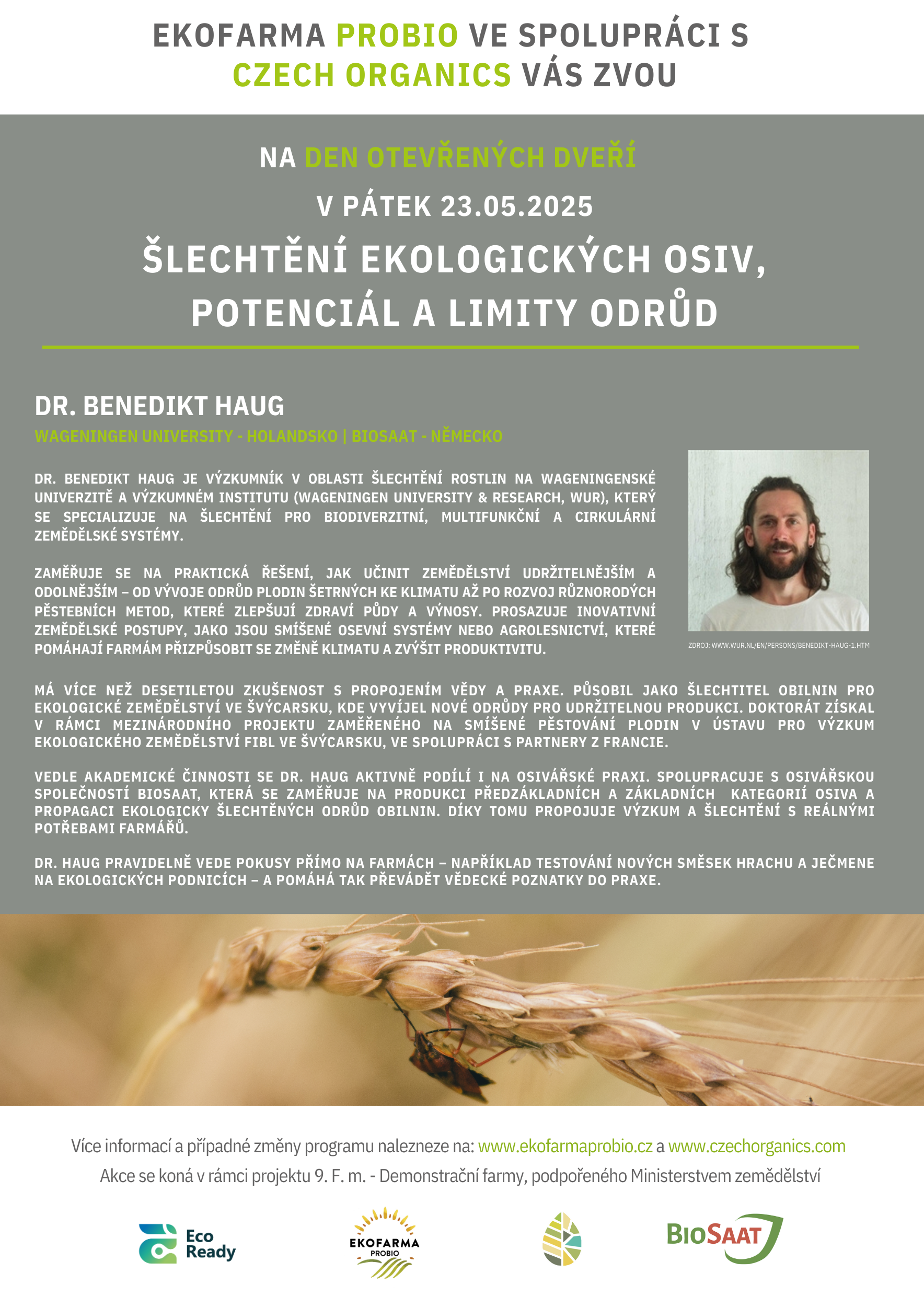 EKOFARMA PROBIO VE SPOLUPRÁCI S CZECH ORGANICS VÁS ZVOU

NA DEN OTEVŘENÝCH DVEŘÍ

V PÁTEK 23.05.2025

ŠLECHTĚNÍ EKOLOGICKÝCH OSIV, POTENCIÁL A LIMITY ODRŮD

DR. BENEDIKT HAUG

WAGENINGEN UNIVERSITY - HOLANDSKO | BIOSAAT - NĚMECKO

DR. BENEDIKT HAUG JE VÝZKUMNÍK V OBLASTI ŠLECHTĚNÍ ROSTLIN NA WAGENINGENSKÉ UNIVERZITĚ A VÝZKUMNÉM INSTITUTU (WAGENINGEN UNIVERSITY & RESEARCH, WUR), KTERÝ SE SPECIALIZUJE NA ŠLECHTĚNÍ PRO BIODIVERZITNÍ, MULTIFUNKČNÍ A CIRKULÁRNÍ ZEMĚDĚLSKÉ SYSTÉMY.

ZAMĚŘUJE SE NA PRAKTICKÁ ŘEŠENÍ, JAK UČINIT ZEMĚDĚLSTVÍ UDRŽITELNĚJŠÍM A ODOLNĚJŠÍM – OD VÝVOJE ODRŮD PLODIN ŠETRNÝCH KE KLIMATU AŽ PO ROZVOJ RŮZNORODÝCH PĚSTEBNÍCH METOD, KTERÉ ZLEPŠUJÍ ZDRAVÍ PŮDY A VÝNOSY. PROSAZUJE INOVATIVNÍ ZEMĚDĚLSKÉ POSTUPY, JAKO JSOU SMÍŠENÉ OSEVNÍ SYSTÉMY NEBO AGROLESNICTVÍ, KTERÉ POMÁHAJÍ FARMÁM PŘIZPŮSOBIT SE ZMĚNĚ KLIMATU A ZVÝŠIT PRODUKTIVITU.

ZDROJ: WWW.WUR.NL/EN/PERSONS/BENEDIKT-HAUG-1.HTM

MÁ VÍCE NEŽ DESETILETOU ZKUŠENOST S PROPOJENÍM VĚDY A PRAXE. PŮSOBIL JAKO ŠLECHTITEL OBILNIN PRO EKOLOGICKÉ ZEMĚDĚLSTVÍ VE ŠVÝCARSKU, KDE VYVÍJEL NOVÉ ODRŮDY PRO UDRŽITELNOU PRODUKCI. DOKTORÁT ZÍSKAL V RÁMCI MEZINÁRODNÍHO PROJEKTU ZAMĚŘENÉHO NA SMÍŠENÉ PĚSTOVÁNÍ PLODIN V ÚSTAVU PRO VÝZKUM EKOLOGICKÉHO ZEMĚDĚLSTVÍ FIBL VE ŠVÝCARSKU, VE SPOLUPRÁCI S PARTNERY Z FRANCIE.

VEDLE AKADEMICKÉ ČINNOSTI SE DR. HAUG AKTIVNĚ PODÍLÍ I NA OSIVÁŘSKÉ PRAXI. SPOLUPRACUJE S OSIVÁŘSKOU SPOLEČNOSTÍ BIOSAAT, KTERÁ SE ZAMĚŘUJE NA PRODUKCI PŘEDZÁKLADNÍCH A ZÁKLADNÍCH KATEGORIÍ OSIVA A PROPAGACI EKOLOGICKY ŠLECHTĚNÝCH ODRŮD OBILNIN. DÍKY TOMU PROPOJUJE VÝZKUM A ŠLECHTĚNÍ S REÁLNÝMI POTŘEBAMI FARMÁŘŮ.

DR. HAUG PRAVIDELNĚ VEDE POKUSY PŘÍMO NA FARMÁCH – NAPŘÍKLAD TESTOVÁNÍ NOVÝCH SMĚSEK HRACHU A JEČMENE NA EKOLOGICKÝCH PODNICÍCH – A POMÁHÁ TAK PŘEVÁDĚT VĚDECKÉ POZNATKY DO PRAXE.

Více informací a případné změny programu nalezneze na: www.ekofarmaprobio.cz a www.czechorganics.com
Akce se koná v rámci projektu 9. F. m. - Demonstrační farmy, podpořeného Ministerstvem zemědělství

Eco Ready
EKOFARMA PROBIO
BIOSAAT